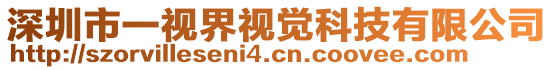 深圳市一视界视觉科技有限公司
http://szorvilleseni4.cn.coovee.com